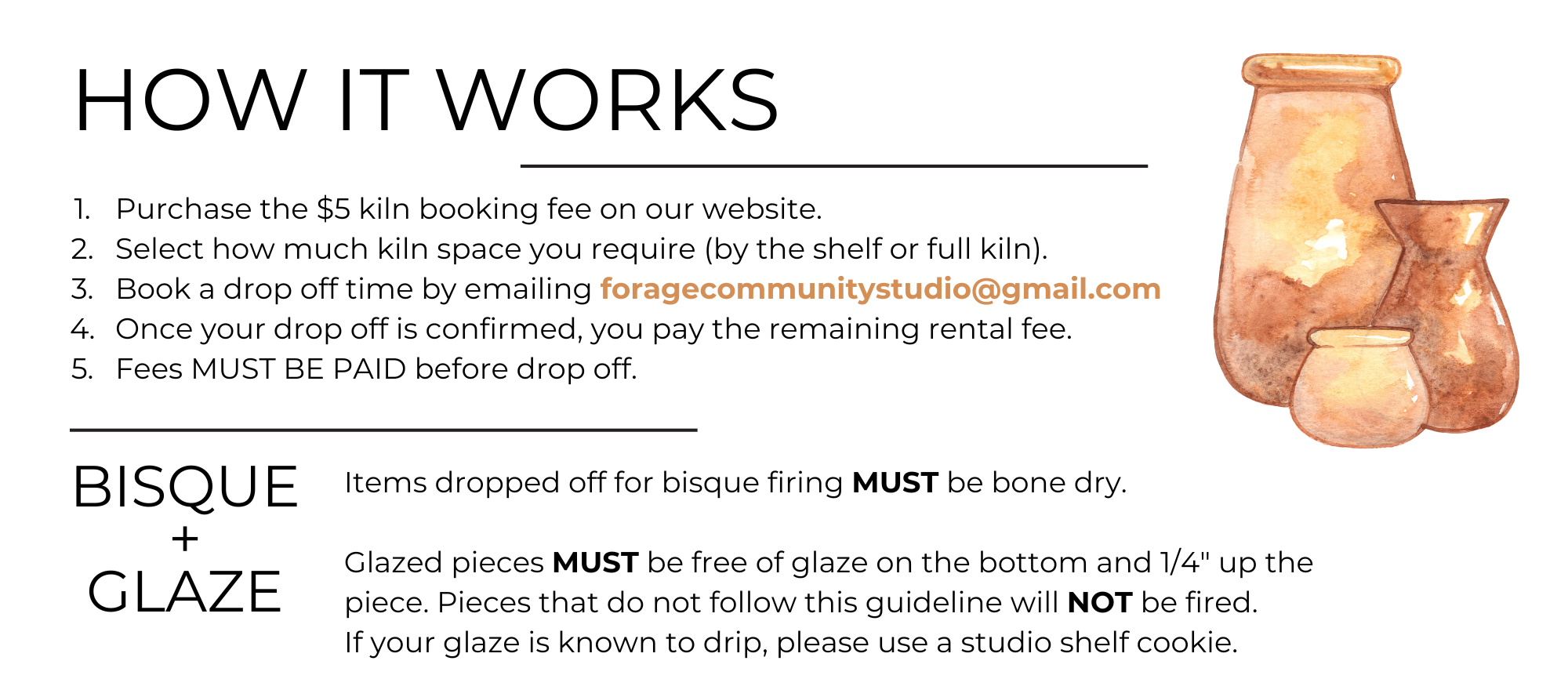 HOW IT WORKS

1. Purchase the $5 kiln booking fee on our website.
2. Select how much kiln space you require (by the shelf or full kiln).
3. Book a drop off time by emailing foragecommunitystudio@gmail.com
4. Once your drop off is confirmed, you pay the remaining rental fee.
5. Fees MUST BE PAID before drop off.

BISQUE
+
GLAZE

Items dropped off for bisque firing MUST be bone dry.

Glazed pieces MUST be free of glaze on the bottom and 1/4" up the piece. Pieces that do not follow this guideline will NOT be fired.
If your glaze is known to drip, please use a studio shelf cookie.